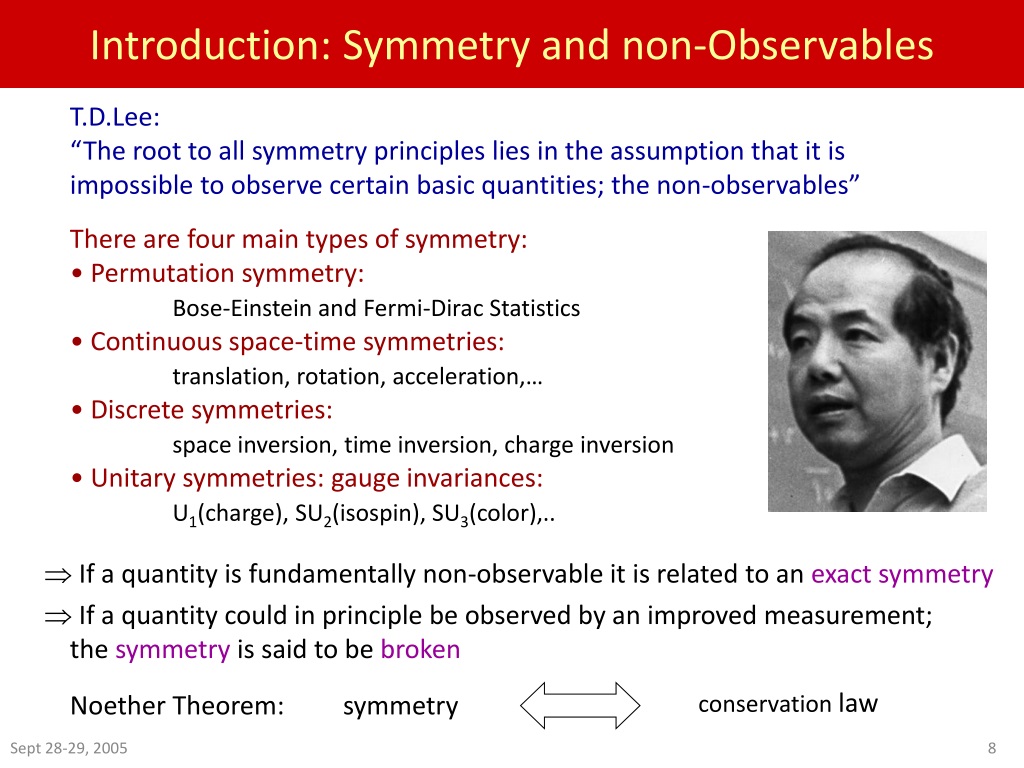 Introduction: Symmetry and non-Observables

T.D.Lee:
“The root to all symmetry principles lies in the assumption that it is impossible to observe certain basic quantities; the non-observables”

There are four main types of symmetry:
• Permutation symmetry:
Bose-Einstein and Fermi-Dirac Statistics
• Continuous space-time symmetries:
translation, rotation, acceleration,…
• Discrete symmetries:
space inversion, time inversion, charge inversion
• Unitary symmetries: gauge invariances:
$U_1$(charge), $SU_2$(isospin), $SU_3$(color),..

$\Rightarrow$ If a quantity is fundamentally non-observable it is related to an exact symmetry
$\Rightarrow$ If a quantity could in principle be observed by an improved measurement; the symmetry is said to be broken

Noether Theorem: symmetry conservation law

Sept 28-29, 2005
8